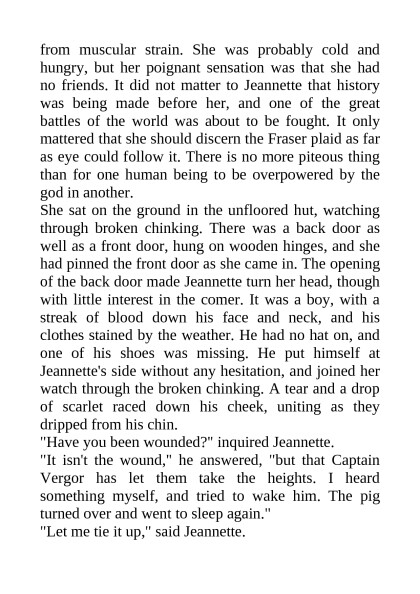 from muscular strain. She was probably cold and hungry, but her poignant sensation was that she had no friends. It did not matter to Jeannette that history was being made before her, and one of the great battles of the world was about to be fought. It only mattered that she should discern the Fraser plaid as far as eye could follow it. There is no more piteous thing than for one human being to be overpowered by the god in another.
She sat on the ground in the unfloored hut, watching through broken chinking. There was a back door as well as a front door, hung on wooden hinges, and she had pinned the front door as she came in. The opening of the back door made Jeannette turn her head, though with little interest in the comer. It was a boy, with a streak of blood down his face and neck, and his clothes stained by the weather. He had no hat on, and one of his shoes was missing. He put himself at Jeannette's side without any hesitation, and joined her watch through the broken chinking. A tear and a drop of scarlet raced down his cheek, uniting as they dripped from his chin.
"Have you been wounded?" inquired Jeannette.
"It isn't the wound," he answered, "but that Captain Vergor has let them take the heights. I heard something myself, and tried to wake him. The pig turned over and went to sleep again."
"Let me tie it up," said Jeannette.